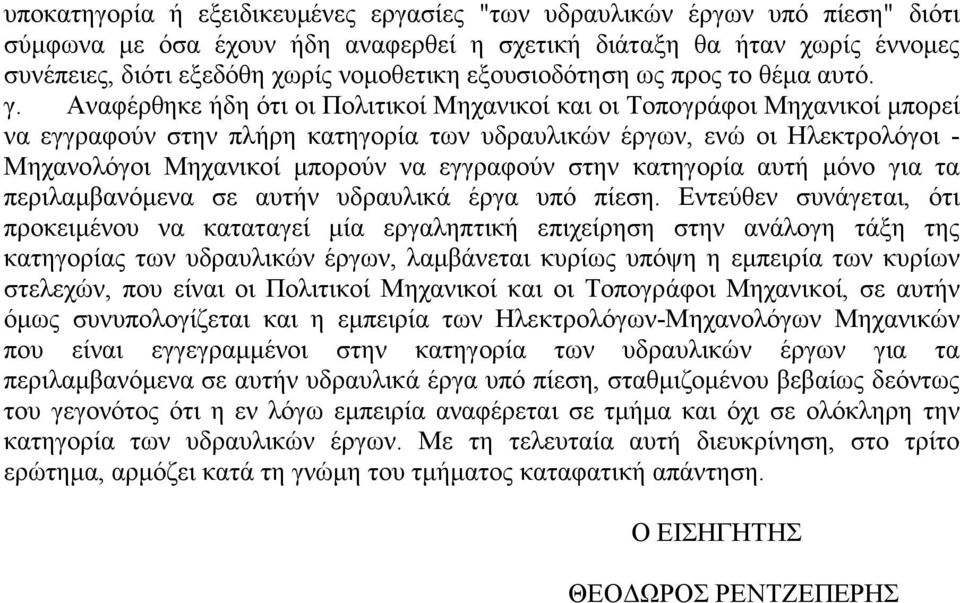 υποκατηγορία ή εξειδικευμένες εργασίες "των υδραυλικών έργων υπό πίεση" διότι σύμφωνα με όσα έχουν ήδη αναφερθεί η σχετική διάταξη θα ήταν χωρίς έννομες συνέπειες, διότι εξεδόθη χωρίς νομοθετικη εξουσιοδότηση ως προς το θέμα αυτό.

γ. Αναφέρθηκε ήδη ότι οι Πολιτικοί Μηχανικοί και οι Τοπογράφοι Μηχανικοί μπορεί να εγγραφούν στην πλήρη κατηγορία των υδραυλικών έργων, ενώ οι Ηλεκτρολόγοι - Μηχανολόγοι Μηχανικοί μπορούν να εγγραφούν στην κατηγορία αυτή μόνο για τα περιλαμβανόμενα σε αυτήν υδραυλικά έργα υπό πίεση. Εντεύθεν συνάγεται, ότι προκειμένου να καταταγεί μία εργαληπτική επιχείρηση στην ανάλογη τάξη της κατηγορίας των υδραυλικών έργων, λαμβάνεται κυρίως υπόψη η εμπειρία των κυρίων στελεχών, που είναι οι Πολιτικοί Μηχανικοί και οι Τοπογράφοι Μηχανικοί, σε αυτήν όμως συνυπολογίζεται και η εμπειρία των Ηλεκτρολόγων-Μηχανολόγων Μηχανικών που είναι εγγεγραμμένοι στην κατηγορία των υδραυλικών έργων για τα περιλαμβανόμενα σε αυτήν υδραυλικά έργα υπό πίεση, σταθμιζομένου βεβαίως δεόντως του γεγονότος ότι η εν λόγω εμπειρία αναφέρεται σε τμήμα και όχι σε ολόκληρη την κατηγορία των υδραυλικών έργων. Με τη τελευταία αυτή διευκρίνηση, στο τρίτο ερώτημα, αρμόζει κατά τη γνώμη του τμήματος καταφατική απάντηση.

Ο ΕΙΣΗΓΗΤΗΣ

ΘΕΟΔΩΡΟΣ ΡΕΝΤΖΕΠΕΡΗΣ